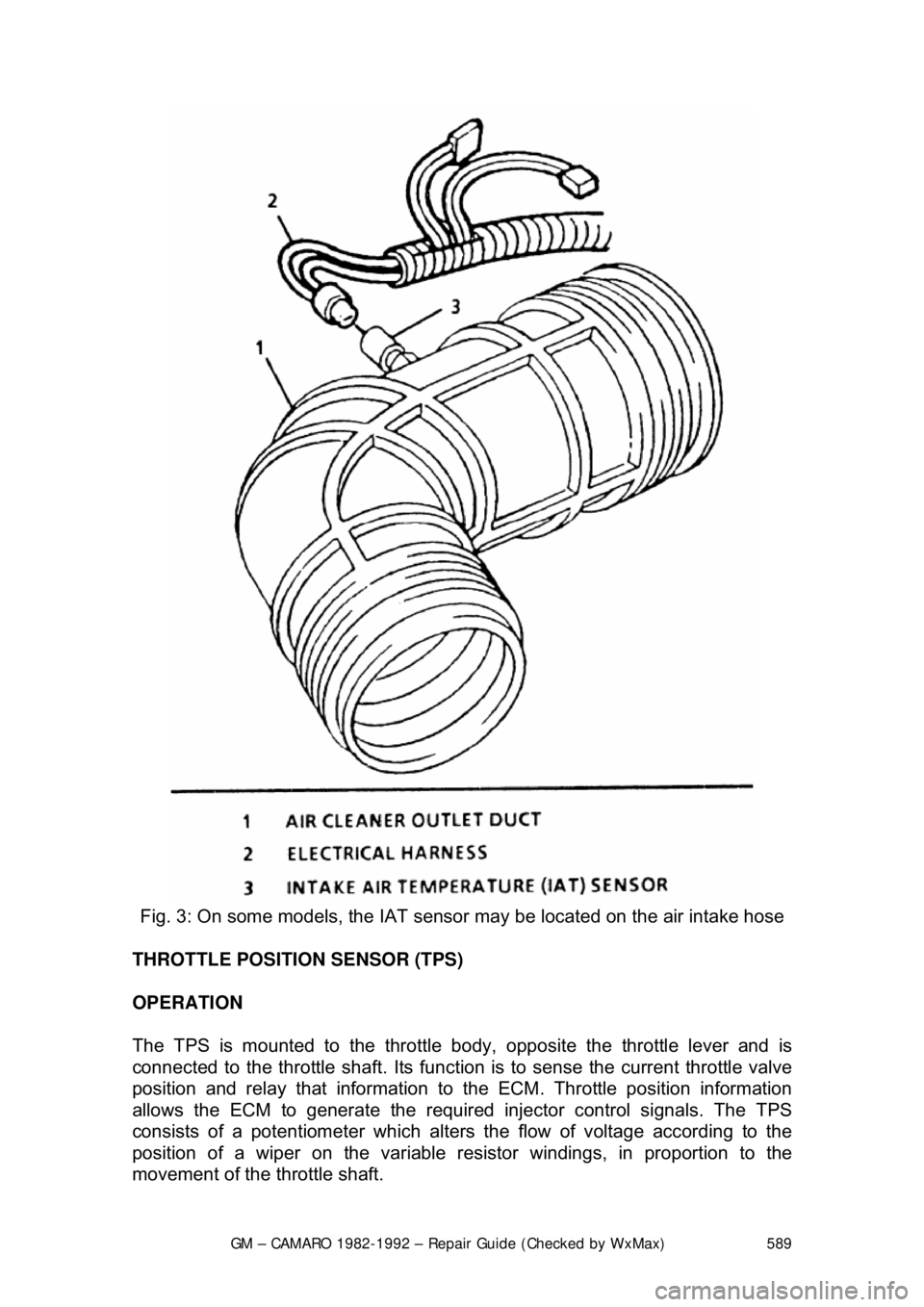 2

3

1

1 AIR CLEANER OUTLET DUCT
2 ELECTRICAL HARNESS
3 INTAKE AIR TEMPERATURE (IAT) SENSOR

Fig. 3: On some models, the IAT sensor may be located on the air intake hose

THROTTLE POSITION SENSOR (TPS)

OPERATION

The TPS is mounted to the throttle body, opposite the throttle lever and is connected to the throttle shaft. Its function is to sense the current throttle valve position and relay that information to the ECM. Throttle position information allows the ECM to generate the required injector control signals. The TPS consists of a potentiometer which alters the flow of voltage according to the position of a wiper on the variable resistor windings, in proportion to the movement of the throttle shaft.

GM – CAMARO 1982-1992 – Repair Guide (Checked by WxMax) 589

carmanualsonline.info